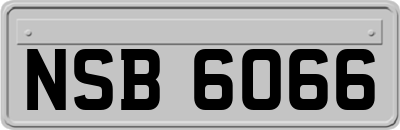 NSB 6066